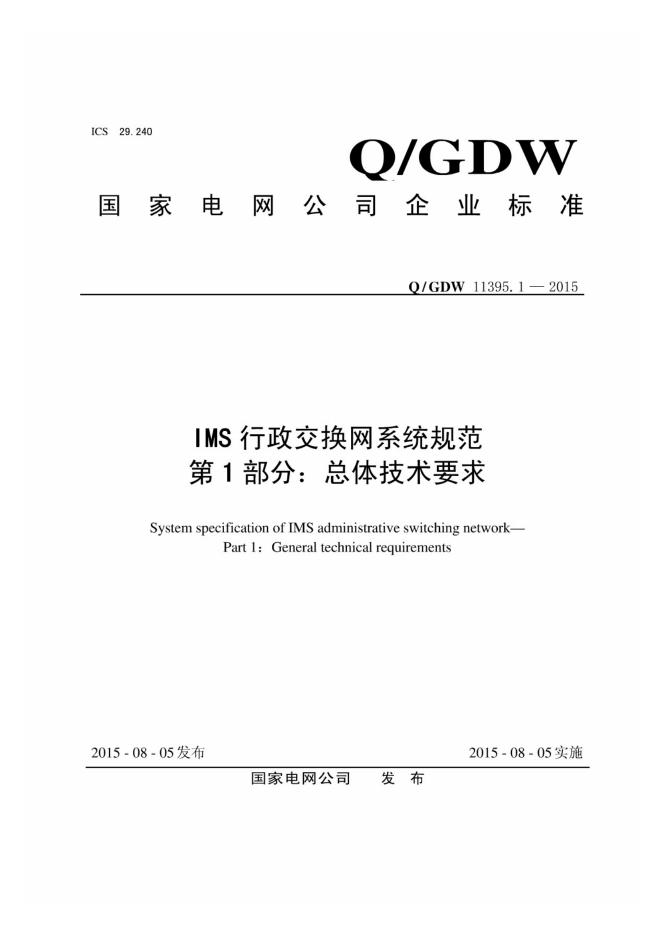 ICS 29.240

Q/GDW

国家电网公司企业标准

Q/GDW 11395.1 — 2015

IMS 行政交换网系统规范
第 1 部分：总体技术要求

System specification of IMS administrative switching network—
Part 1：General technical requirements

2015 - 08 - 05发布

2015 - 08 - 05实施

国家电网公司 发 布